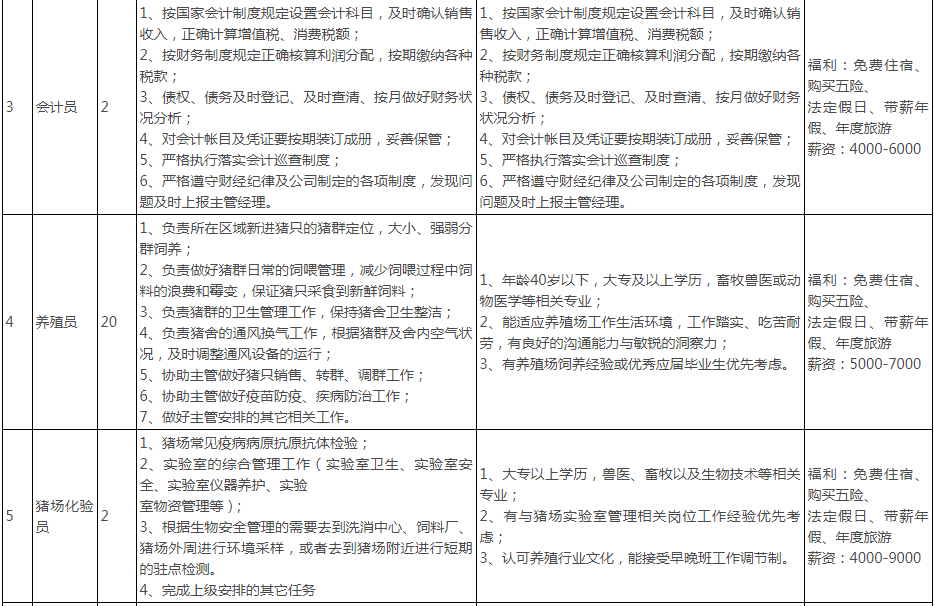 | 3 | 会计员 | 2 | 1、按国家会计制度规定设置会计科目，及时确认销售收入，正确计算增值税、消费税额；<br>2、按财务制度规定正确核算利润分配，按期缴纳各种税款；<br>3、债权、债务及时登记、及时查清、按月做好财务状况分析；<br>4、对会计帐目及凭证要按期装订成册，妥善保管；<br>5、严格执行落实会计巡查制度；<br>6、严格遵守财经纪律及公司制定的各项制度，发现问题及时上报主管经理。 | 1、按国家会计制度规定设置会计科目，及时确认销售收入，正确计算增值税、消费税额；<br>2、按财务制度规定正确核算利润分配，按期缴纳各种税款；<br>3、债权、债务及时登记、及时查清、按月做好财务状况分析；<br>4、对会计帐目及凭证要按期装订成册，妥善保管；<br>5、严格执行落实会计巡查制度；<br>6、严格遵守财经纪律及公司制定的各项制度，发现问题及时上报主管经理。 | 福利：免费住宿、购买五险、法定假日、带薪年假、年度旅游<br>薪资：4000-6000 |
|---|---|---|---|---|---|
| 4 | 养殖员 | 20 | 1、负责所在区域新进猪只的猪群定位，大小、强弱分群饲养；<br>2、负责做好猪群日常的饲喂管理，减少饲喂过程中饲料的浪费和霉变，保证猪只采食到新鲜饲料；<br>3、负责猪群的卫生管理工作，保持猪舍卫生整洁；<br>4、负责猪舍的通风换气工作，根据猪群及舍内空气状况，及时调整通风设备的运行；<br>5、协助主管做好猪只销售、转群、调群工作；<br>6、协助主管做好疫苗防疫、疾病防治工作；<br>7、做好主管安排的其它相关工作。 | 1、年龄40岁以下，大专及以上学历，畜牧兽医或动物医学等相关专业；<br>2、能适应养殖场工作生活环境，工作踏实、吃苦耐劳，有良好的沟通能力与敏锐的洞察力；<br>3、有养殖场饲养经验或优秀应届毕业生优先考虑。 | 福利：免费住宿、购买五险、法定假日、带薪年假、年度旅游<br>薪资：5000-7000 |
| 5 | 猪场化验员 | 2 | 1、猪场常见疫病病原抗原抗体检验；<br>2、实验室的综合管理工作（实验室卫生、实验室安全、实验室仪器养护、实验室物资管理等）；<br>3、根据生物安全管理的需要去到洗消中心、饲料厂、猪场外周进行环境采样，或者去到猪场附近进行短期的驻点检测。<br>4、完成上级安排的其它任务 | 1、大专以上学历，兽医、畜牧以及生物技术等相关专业；<br>2、有与猪场实验室管理相关岗位工作经验优先考虑；<br>3、认可养殖行业文化，能接受早晚班工作调节制。 | 福利：免费住宿、购买五险、法定假日、带薪年假、年度旅游<br>薪资：4000-9000 |